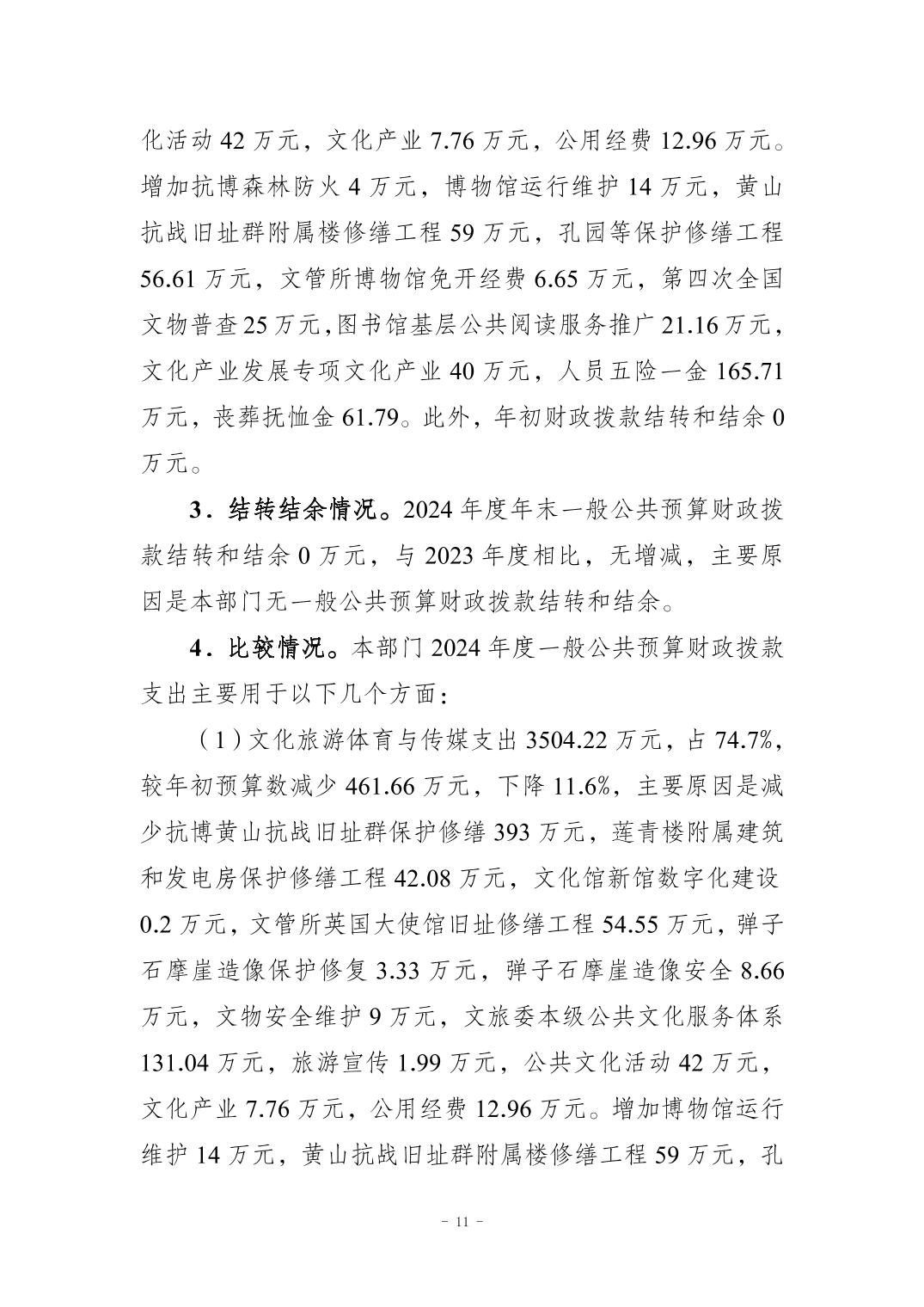 化活动 42 万元，文化产业 7.76 万元，公用经费 12.96 万元。增加抗博森林防火 4 万元，博物馆运行维护 14 万元，黄山抗战旧址群附属楼修缮工程 59 万元，孔园等保护修缮工程 56.61 万元，文管所博物馆免开经费 6.65 万元，第四次全国文物普查 25 万元，图书馆基层公共阅读服务推广 21.16 万元，文化产业发展专项文化产业 40 万元，人员五险一金 165.71 万元，丧葬抚恤金 61.79。此外，年初财政拨款结转和结余 0 万元。

3．结转结余情况。2024 年度年末一般公共预算财政拨款结转和结余 0 万元，与 2023 年度相比，无增减，主要原因是本部门无一般公共预算财政拨款结转和结余。

4．比较情况。本部门 2024 年度一般公共预算财政拨款支出主要用于以下几个方面：

（1）文化旅游体育与传媒支出 3504.22 万元，占 74.7%，较年初预算数减少 461.66 万元，下降 11.6%，主要原因是减少抗博黄山抗战旧址群保护修缮 393 万元，莲青楼附属建筑和发电房保护修缮工程 42.08 万元，文化馆新馆数字化建设 0.2 万元，文管所英国大使馆旧址修缮工程 54.55 万元，弹子石摩崖造像保护修复 3.33 万元，弹子石摩崖造像安全 8.66 万元，文物安全维护 9 万元，文旅委本级公共文化服务体系 131.04 万元，旅游宣传 1.99 万元，公共文化活动 42 万元，文化产业 7.76 万元，公用经费 12.96 万元。增加博物馆运行维护 14 万元，黄山抗战旧址群附属楼修缮工程 59 万元，孔

- 11 -